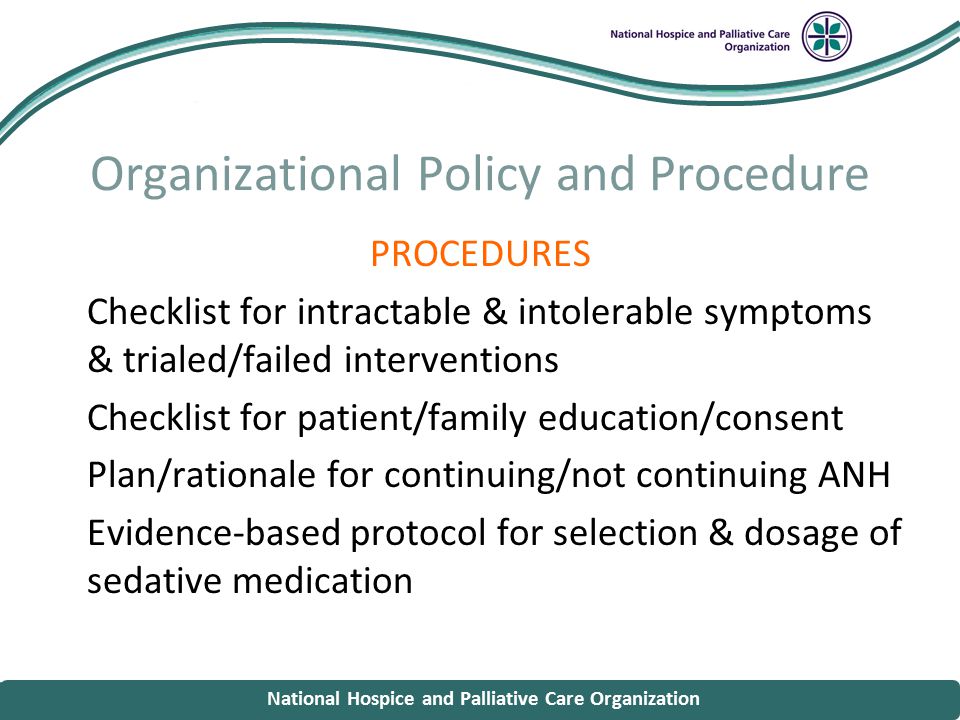 National Hospice and Palliative Care Organization

Organizational Policy and Procedure

PROCEDURES

Checklist for intractable & intolerable symptoms & trialed/failed interventions

Checklist for patient/family education/consent

Plan/rationale for continuing/not continuing ANH

Evidence-based protocol for selection & dosage of sedative medication

National Hospice and Palliative Care Organization